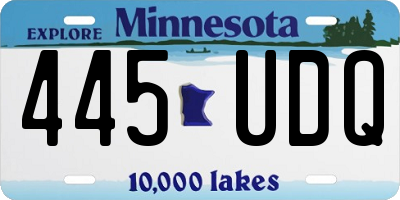 EXPLORE Minnesota

445 UDQ

10,000 lakes